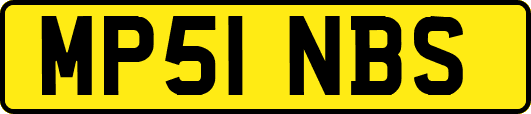 MP51 NBS